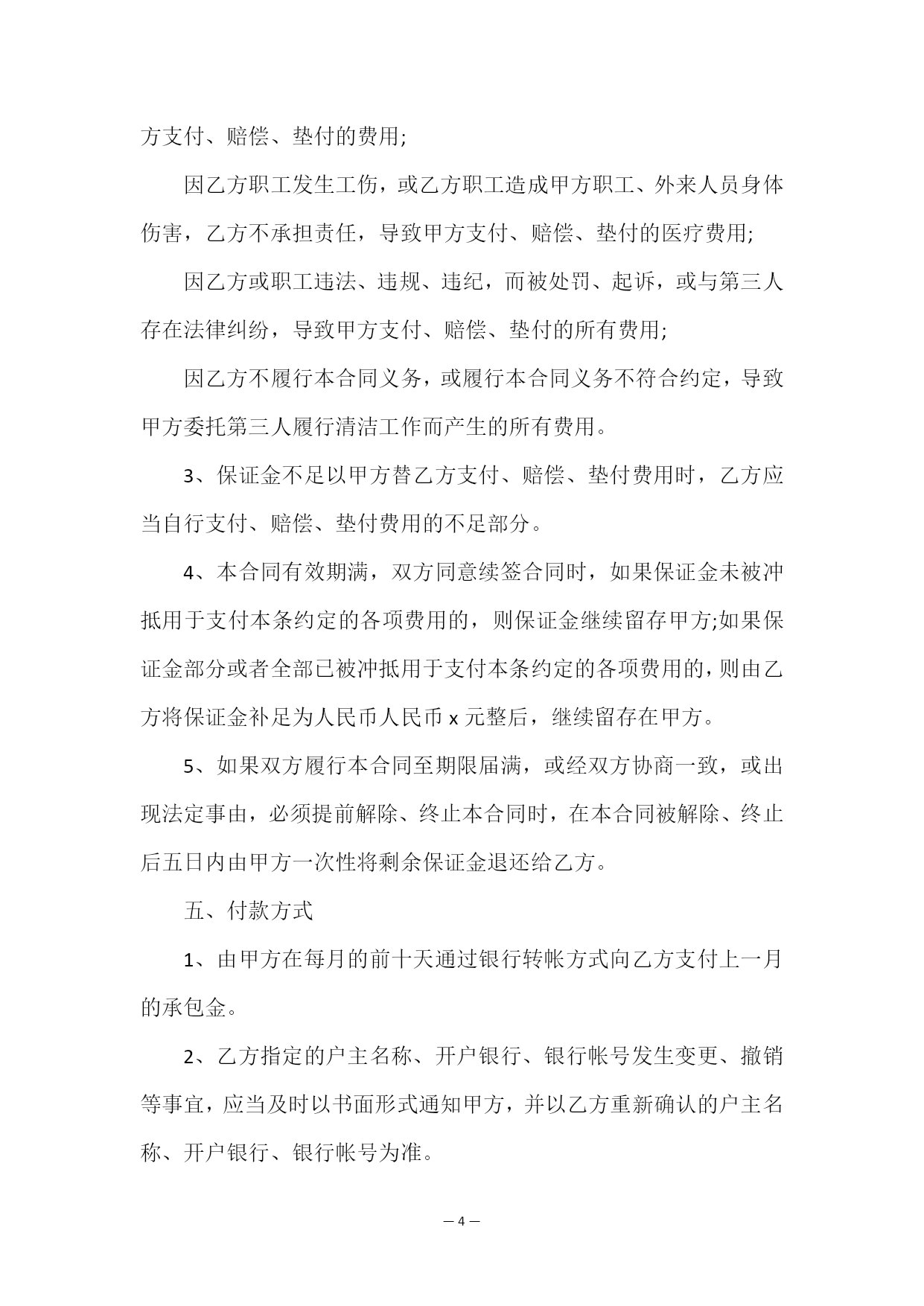 方支付、赔偿、垫付的费用;

因乙方职工发生工伤，或乙方职工造成甲方职工、外来人员身体伤害，乙方不承担责任，导致甲方支付、赔偿、垫付的医疗费用;

因乙方或职工违法、违规、违纪，而被处罚、起诉，或与第三人存在法律纠纷，导致甲方支付、赔偿、垫付的所有费用;

因乙方不履行本合同义务，或履行本合同义务不符合约定，导致甲方委托第三人履行清洁工作而产生的所有费用。

3、保证金不足以甲方替乙方支付、赔偿、垫付费用时，乙方应当自行支付、赔偿、垫付费用的不足部分。

4、本合同有效期满，双方同意续签合同时，如果保证金未被冲抵用于支付本条约定的各项费用的，则保证金继续留存甲方;如果保证金部分或者全部已被冲抵用于支付本条约定的各项费用的，则由乙方将保证金补足为人民币人民币 x 元整后，继续留存在甲方。

5、如果双方履行本合同至期限届满，或经双方协商一致，或出现法定事由，必须提前解除、终止本合同时，在本合同被解除、终止后五日内由甲方一次性将剩余保证金退还给乙方。

五、付款方式

1、由甲方在每月的前十天通过银行转帐方式向乙方支付上一月的承包金。

2、乙方指定的户主名称、开户银行、银行帐号发生变更、撤销等事宜，应当及时以书面形式通知甲方，并以乙方重新确认的户主名称、开户银行、银行帐号为准。

— 4 —